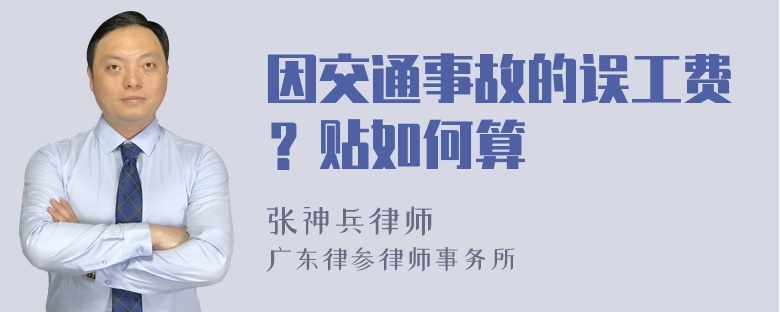 因交通事故的误工费？贴如何算

张神兵律师
广东律参律师事务所